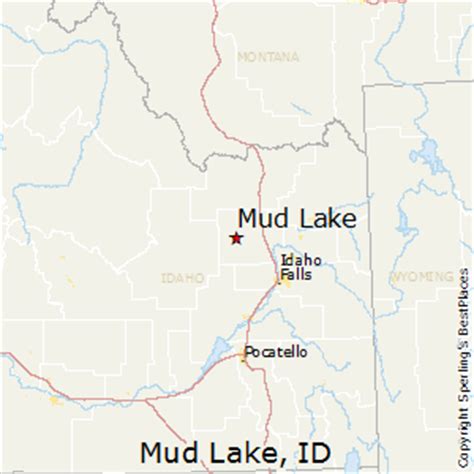 MONTANA

Mud Lake

Idaho Falls

IDAHO

WYOMING

Pocatello

Mud Lake, ID

Copyright Sperling's BestPlaces